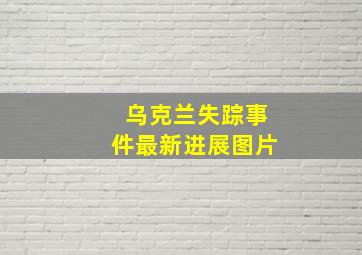 乌克兰失踪事件最新进展图片